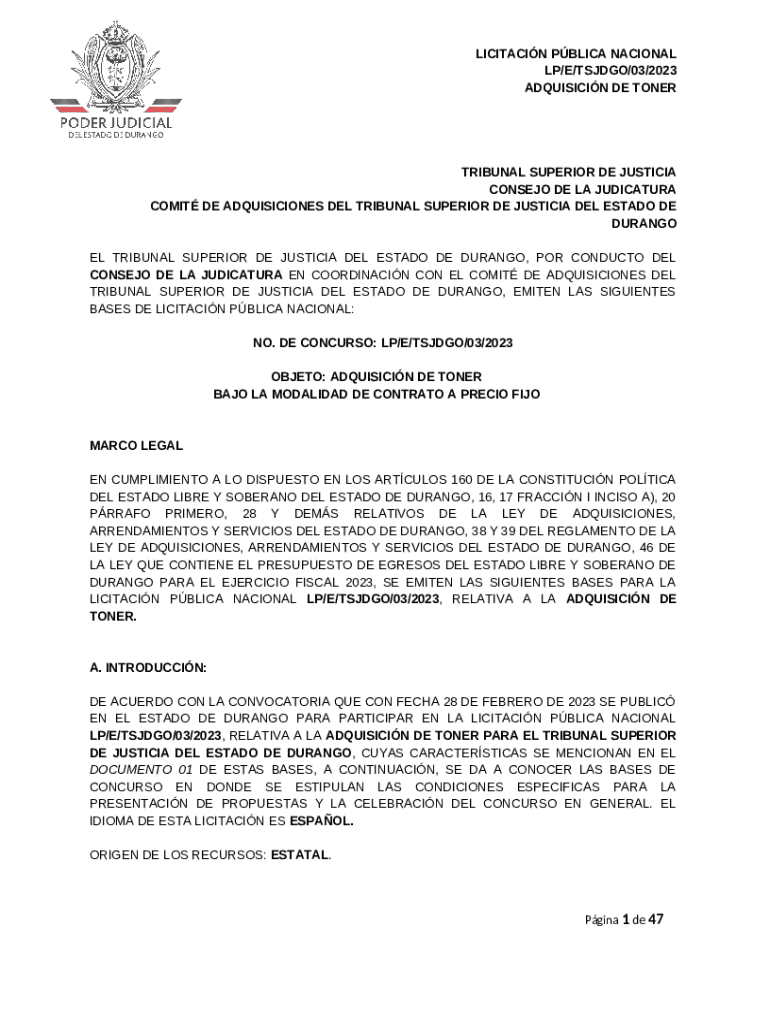 PODER JUDICIAL
DEL ESTADO DE DURANGO

LICITACIÓN PÚBLICA NACIONAL
LP/E/TSJDGO/03/2023
ADQUISICIÓN DE TONER

TRIBUNAL SUPERIOR DE JUSTICIA
CONSEJO DE LA JUDICATURA
COMITÉ DE ADQUISICIONES DEL TRIBUNAL SUPERIOR DE JUSTICIA DEL ESTADO DE DURANGO

EL TRIBUNAL SUPERIOR DE JUSTICIA DEL ESTADO DE DURANGO, POR CONDUCTO DEL CONSEJO DE LA JUDICATURA EN COORDINACIÓN CON EL COMITÉ DE ADQUISICIONES DEL TRIBUNAL SUPERIOR DE JUSTICIA DEL ESTADO DE DURANGO, EMITEN LAS SIGUIENTES BASES DE LICITACIÓN PÚBLICA NACIONAL:

NO. DE CONCURSO: LP/E/TSJDGO/03/2023

OBJETO: ADQUISICIÓN DE TONER
BAJO LA MODALIDAD DE CONTRATO A PRECIO FIJO

MARCO LEGAL

EN CUMPLIMIENTO A LO DISPUESTO EN LOS ARTÍCULOS 160 DE LA CONSTITUCIÓN POLÍTICA DEL ESTADO LIBRE Y SOBERANO DEL ESTADO DE DURANGO, 16, 17 FRACCIÓN I INCISO A), 20 PÁRRAFO PRIMERO, 28 Y DEMÁS RELATIVOS DE LA LEY DE ADQUISICIONES, ARRENDAMIENTOS Y SERVICIOS DEL ESTADO DE DURANGO, 38 Y 39 DEL REGLAMENTO DE LA LEY DE ADQUISICIONES, ARRENDAMIENTOS Y SERVICIOS DEL ESTADO DE DURANGO, 46 DE LA LEY QUE CONTIENE EL PRESUPUESTO DE EGRESOS DEL ESTADO LIBRE Y SOBERANO DE DURANGO PARA EL EJERCICIO FISCAL 2023, SE EMITEN LAS SIGUIENTES BASES PARA LA LICITACIÓN PÚBLICA NACIONAL LP/E/TSJDGO/03/2023, RELATIVA A LA ADQUISICIÓN DE TONER.

A. INTRODUCCIÓN:

DE ACUERDO CON LA CONVOCATORIA QUE CON FECHA 28 DE FEBRERO DE 2023 SE PUBLICÓ EN EL ESTADO DE DURANGO PARA PARTICIPAR EN LA LICITACIÓN PÚBLICA NACIONAL LP/E/TSJDGO/03/2023, RELATIVA A LA ADQUISICIÓN DE TONER PARA EL TRIBUNAL SUPERIOR DE JUSTICIA DEL ESTADO DE DURANGO, CUYAS CARACTERÍSTICAS SE MENCIONAN EN EL DOCUMENTO 01 DE ESTAS BASES, A CONTINUACIÓN, SE DA A CONOCER LAS BASES DE CONCURSO EN DONDE SE ESTIPULAN LAS CONDICIONES ESPECIFICAS PARA LA PRESENTACIÓN DE PROPUESTAS Y LA CELEBRACIÓN DEL CONCURSO EN GENERAL. EL IDIOMA DE ESTA LICITACIÓN ES ESPAÑOL.

ORIGEN DE LOS RECURSOS: ESTATAL.

Página 1 de 47